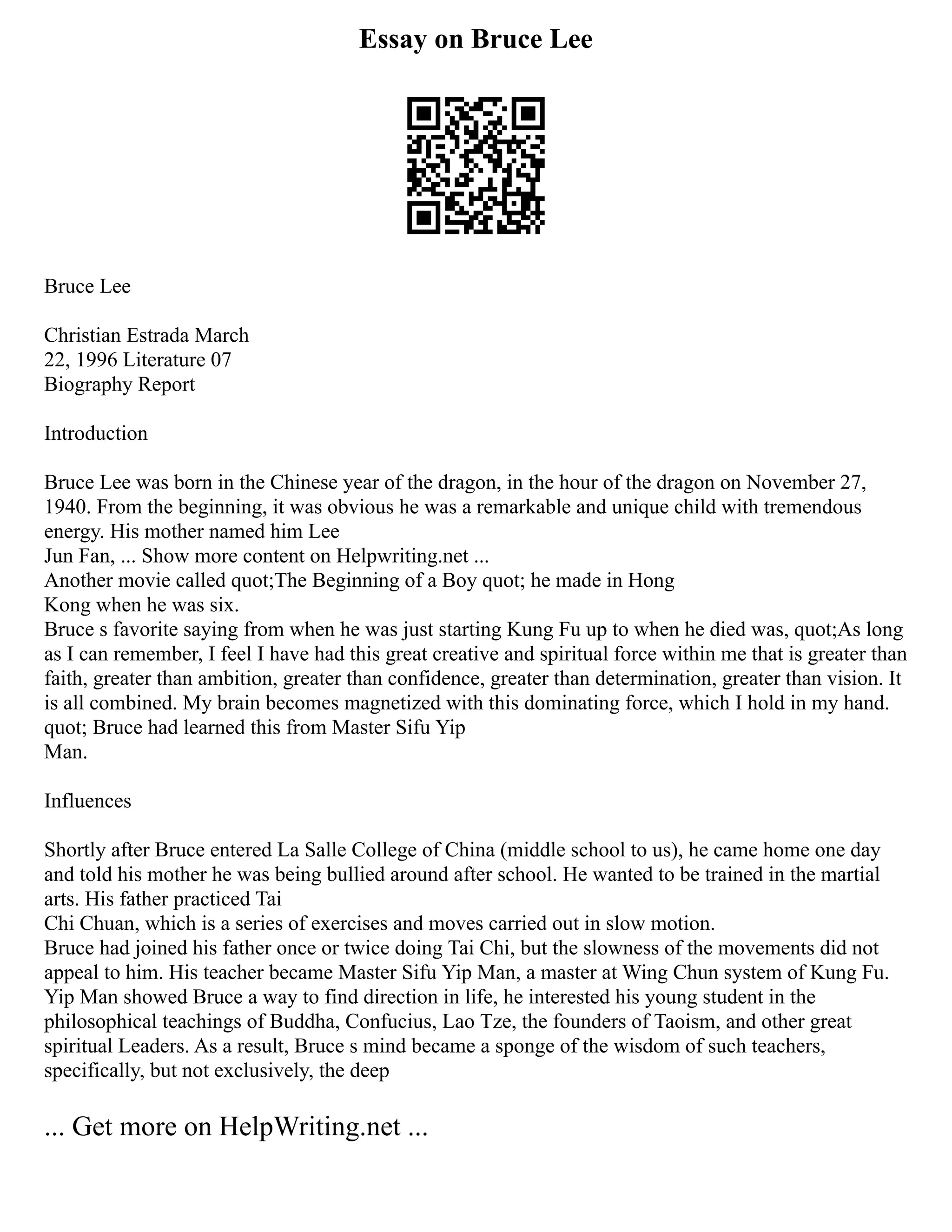 Essay on Bruce Lee

Bruce Lee

Christian Estrada March 22, 1996 Literature 07 Biography Report

Introduction

Bruce Lee was born in the Chinese year of the dragon, in the hour of the dragon on November 27, 1940. From the beginning, it was obvious he was a remarkable and unique child with tremendous energy. His mother named him Lee Jun Fan, ... Show more content on Helpwriting.net ...
Another movie called quot;The Beginning of a Boy quot; he made in Hong Kong when he was six.
Bruce s favorite saying from when he was just starting Kung Fu up to when he died was, quot;As long as I can remember, I feel I have had this great creative and spiritual force within me that is greater than faith, greater than ambition, greater than confidence, greater than determination, greater than vision. It is all combined. My brain becomes magnetized with this dominating force, which I hold in my hand. quot; Bruce had learned this from Master Sifu Yip Man.

Influences

Shortly after Bruce entered La Salle College of China (middle school to us), he came home one day and told his mother he was being bullied around after school. He wanted to be trained in the martial arts. His father practiced Tai Chi Chuan, which is a series of exercises and moves carried out in slow motion.
Bruce had joined his father once or twice doing Tai Chi, but the slowness of the movements did not appeal to him. His teacher became Master Sifu Yip Man, a master at Wing Chun system of Kung Fu. Yip Man showed Bruce a way to find direction in life, he interested his young student in the philosophical teachings of Buddha, Confucius, Lao Tze, the founders of Taoism, and other great spiritual Leaders. As a result, Bruce s mind became a sponge of the wisdom of such teachers, specifically, but not exclusively, the deep

... Get more on HelpWriting.net ...